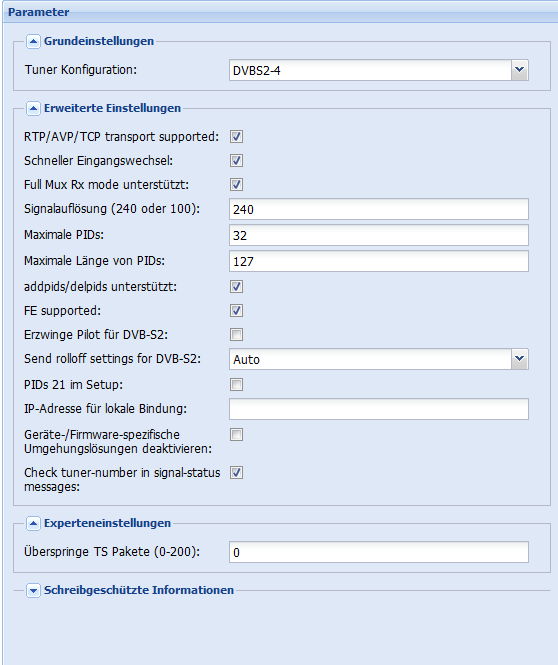 Parameter

Grundeinstellungen

Tuner Konfiguration: DVBS2-4

Erweiterte Einstellungen

RTP/AVP/TCP transport supported:

Schneller Eingangswechsel:

Full Mux Rx mode unterstützt:

Signalauflösung (240 oder 100): 240

Maximale PIDs: 32

Maximale Länge von PIDs: 127

addpids/delpids unterstützt:

FE supported:

Erzwinge Pilot für DVB-S2:

Send rolloff settings for DVB-S2: Auto

PIDs 21 im Setup:

IP-Adresse für lokale Bindung:

Geräte-/Firmware-spezifische Umgehungslösungen deaktivieren:

Check tuner-number in signal-status messages:

Experteneinstellungen

Überspringe TS Pakete (0-200): 0

Schreibgeschützte Informationen